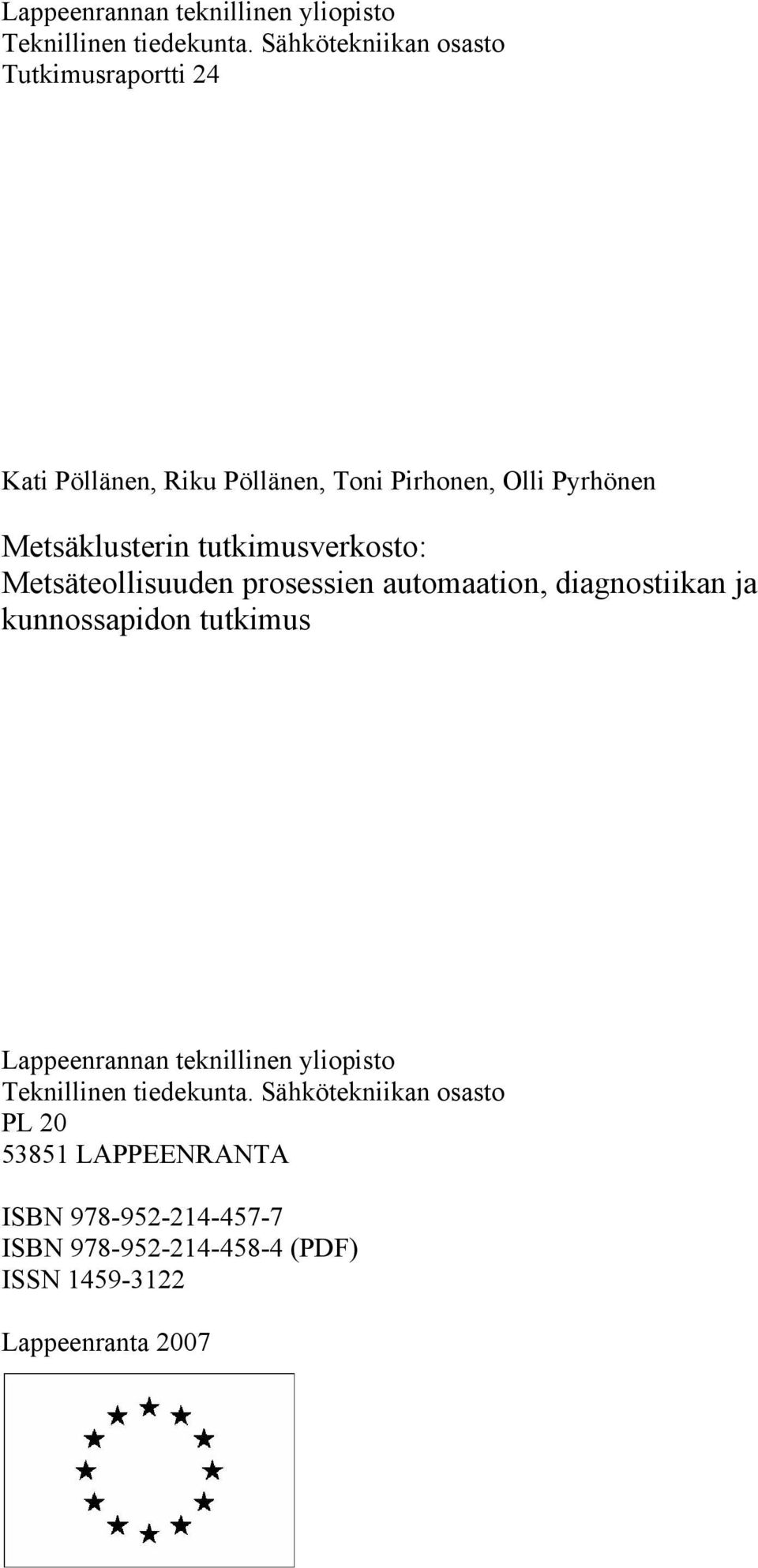 Lappeenrannan teknillinen yliopisto
Teknillinen tiedekunta. Sähkötekniikan osasto
Tutkimusraportti 24

Kati Pöllänen, Riku Pöllänen, Toni Pirhonen, Olli Pyrhönen

Metsäklusterin tutkimusverkosto: Metsäteollisuuden prosessien automaation, diagnostiikan ja kunnossapidon tutkimus

Lappeenrannan teknillinen yliopisto
Teknillinen tiedekunta. Sähkötekniikan osasto
PL 20
53851 LAPPEENRANTA

ISBN 978-952-214-457-7
ISBN 978-952-214-458-4 (PDF)
ISSN 1459-3122

Lappeenranta 2007